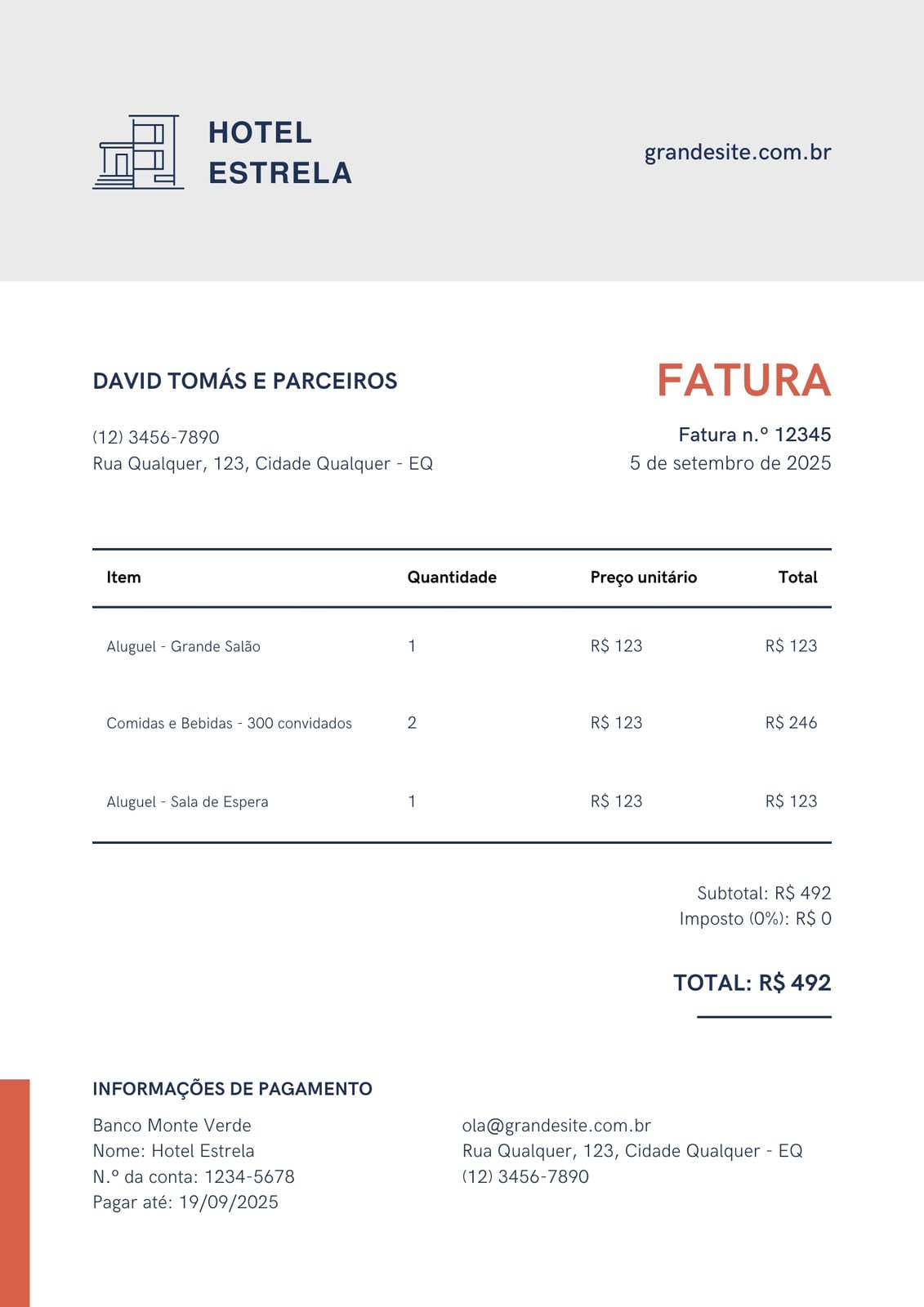 HOTEL ESTRELA

grandesite.com.br

DAVID TOMÁS E PARCEIROS

(12) 3456-7890
Rua Qualquer, 123, Cidade Qualquer - EQ

FATURA

Fatura n.º 12345
5 de setembro de 2025

| Item | Quantidade | Preço unitário | Total |
|---|---|---|---|
| Aluguel - Grande Salão | 1 | R$ 123 | R$ 123 |
| Comidas e Bebidas - 300 convidados | 2 | R$ 123 | R$ 246 |
| Aluguel - Sala de Espera | 1 | R$ 123 | R$ 123 |

Subtotal: R$ 492
Imposto (0%): R$ 0

TOTAL: R$ 492

INFORMAÇÕES DE PAGAMENTO

Banco Monte Verde
Nome: Hotel Estrela
N.º da conta: 1234-5678
Pagar até: 19/09/2025

ola@grandesite.com.br
Rua Qualquer, 123, Cidade Qualquer - EQ
(12) 3456-7890